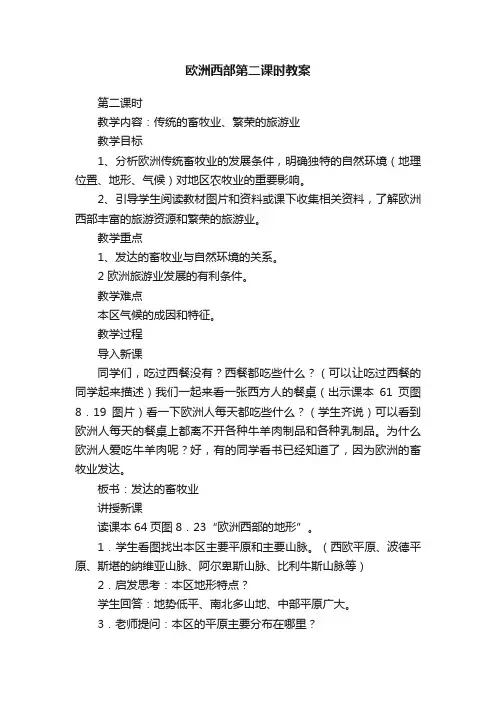 欧洲西部第二课时教案

第二课时

教学内容：传统的畜牧业、繁荣的旅游业

教学目标

1、分析欧洲传统畜牧业的发展条件，明确独特的自然环境（地理位置、地形、气候）对地区农牧业的重要影响。

2、引导学生阅读教材图片和资料或课下收集相关资料，了解欧洲西部丰富的旅游资源和繁荣的旅游业。

教学重点

1、发达的畜牧业与自然环境的关系。

2 欧洲旅游业发展的有利条件。

教学难点

本区气候的成因和特征。

教学过程

导入新课

同学们，吃过西餐没有？西餐都吃些什么？（可以让吃过西餐的同学起来描述）我们一起来看一张西方人的餐桌（出示课本 61 页图 8．19 图片）看一下欧洲人每天都吃些什么？（学生齐说）可以看到欧洲人每天的餐桌上都离不开各种牛羊肉制品和各种乳制品。为什么欧洲人爱吃牛羊肉呢？好，有的同学看书已经知道了，因为欧洲的畜牧业发达。

板书：发达的畜牧业

讲授新课

读课本 64 页图 8．23“欧洲西部的地形”。

1．学生看图找出本区主要平原和主要山脉。（西欧平原、波德平原、斯堪的纳维亚山脉、阿尔卑斯山脉、比利牛斯山脉等）

2．启发思考：本区地形特点？

学生回答：地势低平、南北多山地、中部平原广大。

3．老师提问：本区的平原主要分布在哪里？